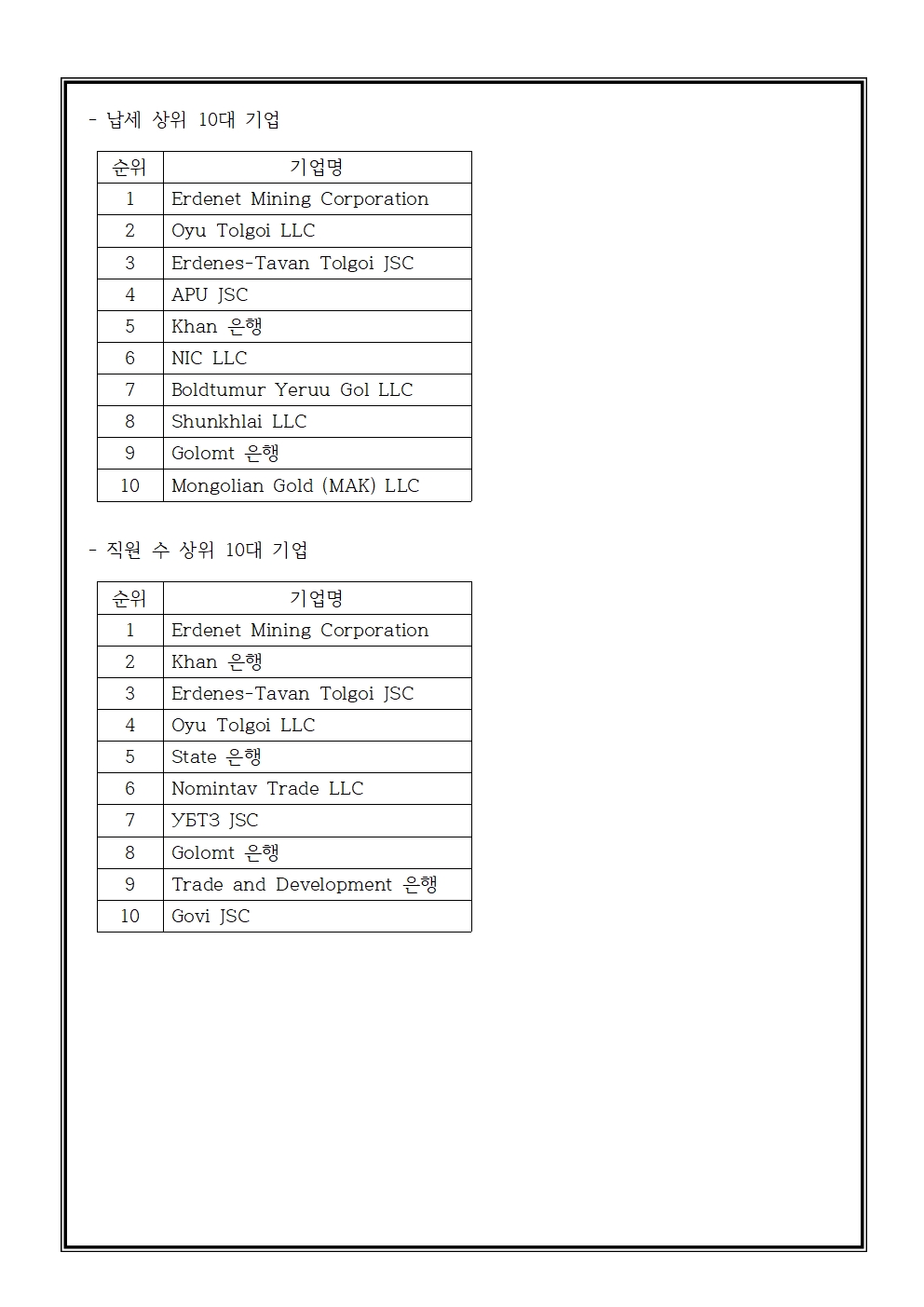 - 납세 상위 10대 기업

| 순위 | 기업명 |
|---|---|
| 1 | Erdenet Mining Corporation |
| 2 | Oyu Tolgoi LLC |
| 3 | Erdenes-Tavan Tolgoi JSC |
| 4 | APU JSC |
| 5 | Khan 은행 |
| 6 | NIC LLC |
| 7 | Boldtumur Yeruu Gol LLC |
| 8 | Shunkhlai LLC |
| 9 | Golomt 은행 |
| 10 | Mongolian Gold (MAK) LLC |

- 직원 수 상위 10대 기업

| 순위 | 기업명 |
|---|---|
| 1 | Erdenet Mining Corporation |
| 2 | Khan 은행 |
| 3 | Erdenes-Tavan Tolgoi JSC |
| 4 | Oyu Tolgoi LLC |
| 5 | State 은행 |
| 6 | Nomintav Trade LLC |
| 7 | УБТЗ JSC |
| 8 | Golomt 은행 |
| 9 | Trade and Development 은행 |
| 10 | Govi JSC |